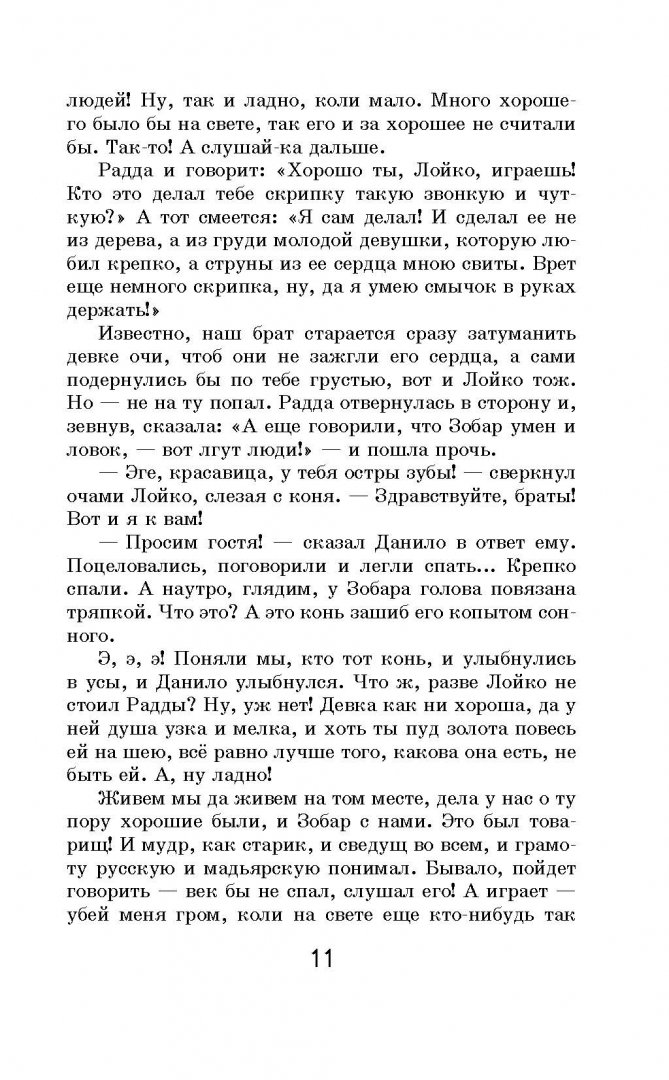 людей! Ну, так и ладно, коли мало. Много хорошего было бы на свете, так его и за хорошее не считали бы. Так-то! А слушай-ка дальше.

Радда и говорит: «Хорошо ты, Лойко, играешь! Кто это делал тебе скрипку такую звонкую и чуткую?» А тот смеется: «Я сам делал! И сделал ее не из дерева, а из груди молодой девушки, которую любил крепко, а струны из ее сердца мною свиты. Врет еще немного скрипка, ну, да я умею смычок в руках держать!»

Известно, наш брат старается сразу затуманить девке очи, чтоб они не зажгли его сердца, а сами подернулись бы по тебе грустью, вот и Лойко тож. Но — не на ту попал. Радда отвернулась в сторону и, зевнув, сказала: «А еще говорили, что Зобар умен и ловок, — вот лгут люди!» — и пошла прочь.

— Эге, красавица, у тебя остры зубы! — сверкнул очами Лойко, слезая с коня. — Здравствуйте, браты! Вот и я к вам!

— Просим гостя! — сказал Данило в ответ ему. Поцеловались, поговорили и легли спать... Крепко спали. А наутро, глядим, у Зобара голова повязана тряпкой. Что это? А это конь зашиб его копытом сонного.

Э, э, э! Поняли мы, кто тот конь, и улыбнулись в усы, и Данило улыбнулся. Что ж, разве Лойко не стоил Радды? Ну, уж нет! Девка как ни хороша, да у ней душа узка и мелка, и хоть ты пуд золота повесь ей на шею, всё равно лучше того, какова она есть, не быть ей. А, ну ладно!

Живем мы да живем на том месте, дела у нас о ту пору хорошие были, и Зобар с нами. Это был товарищ! И мудр, как старик, и сведущ во всем, и грамоту русскую и мадьярскую понимал. Бывало, пойдет говорить — век бы не спал, слушал его! А играет — убей меня гром, коли на свете еще кто-нибудь так

11